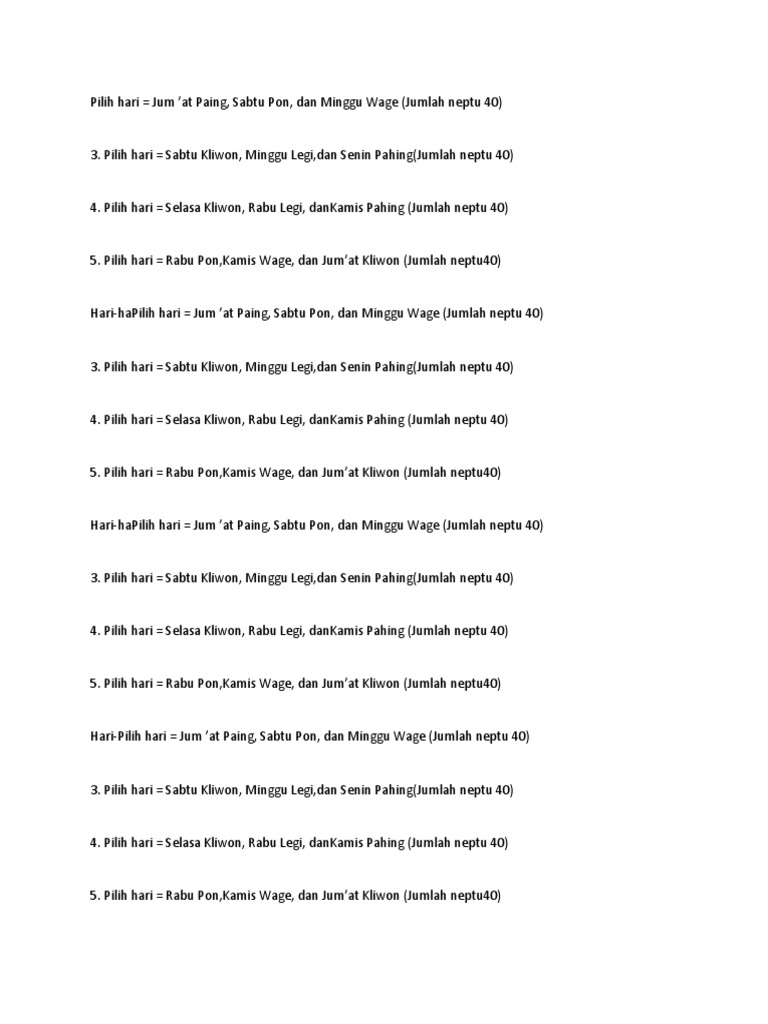 Pilih hari = Jum 'at Paing, Sabtu Pon, dan Minggu Wage (Jumlah neptu 40)

3. Pilih hari = Sabtu Kliwon, Minggu Legi,dan Senin Pahing(Jumlah neptu 40)

4. Pilih hari = Selasa Kliwon, Rabu Legi, danKamis Pahing (Jumlah neptu 40)

5. Pilih hari = Rabu Pon,Kamis Wage, dan Jum'at Kliwon (Jumlah neptu40)

Hari-haPilih hari = Jum 'at Paing, Sabtu Pon, dan Minggu Wage (Jumlah neptu 40)

3. Pilih hari = Sabtu Kliwon, Minggu Legi,dan Senin Pahing(Jumlah neptu 40)

4. Pilih hari = Selasa Kliwon, Rabu Legi, danKamis Pahing (Jumlah neptu 40)

5. Pilih hari = Rabu Pon,Kamis Wage, dan Jum'at Kliwon (Jumlah neptu40)

Hari-haPilih hari = Jum 'at Paing, Sabtu Pon, dan Minggu Wage (Jumlah neptu 40)

3. Pilih hari = Sabtu Kliwon, Minggu Legi,dan Senin Pahing(Jumlah neptu 40)

4. Pilih hari = Selasa Kliwon, Rabu Legi, danKamis Pahing (Jumlah neptu 40)

5. Pilih hari = Rabu Pon,Kamis Wage, dan Jum'at Kliwon (Jumlah neptu40)

Hari-Pilih hari = Jum 'at Paing, Sabtu Pon, dan Minggu Wage (Jumlah neptu 40)

3. Pilih hari = Sabtu Kliwon, Minggu Legi,dan Senin Pahing(Jumlah neptu 40)

4. Pilih hari = Selasa Kliwon, Rabu Legi, danKamis Pahing (Jumlah neptu 40)

5. Pilih hari = Rabu Pon,Kamis Wage, dan Jum'at Kliwon (Jumlah neptu40)